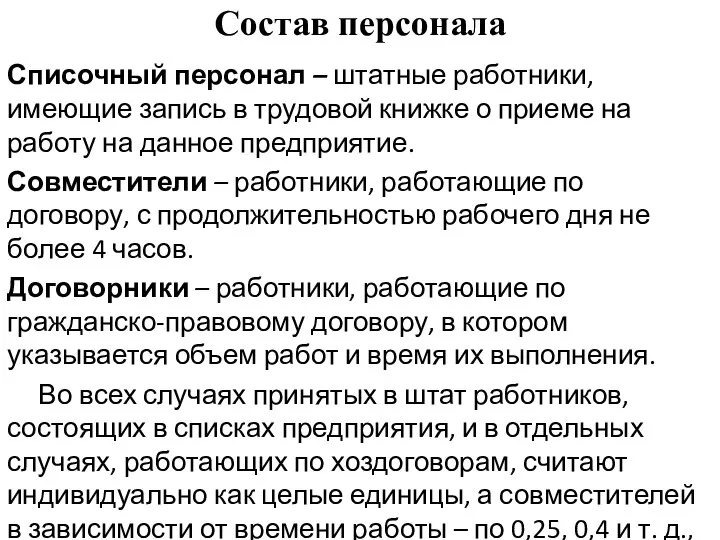 Состав персонала

Списочный персонал – штатные работники, имеющие запись в трудовой книжке о приеме на работу на данное предприятие.

Совместители – работники, работающие по договору, с продолжительностью рабочего дня не более 4 часов.

Договорники – работники, работающие по гражданско-правовому договору, в котором указывается объем работ и время их выполнения.

Во всех случаях принятых в штат работников, состоящих в списках предприятия, и в отдельных случаях, работающих по хоздоговорам, считают индивидуально как целые единицы, а совместителей в зависимости от времени работы – по 0,25, 0,4 и т. д.,